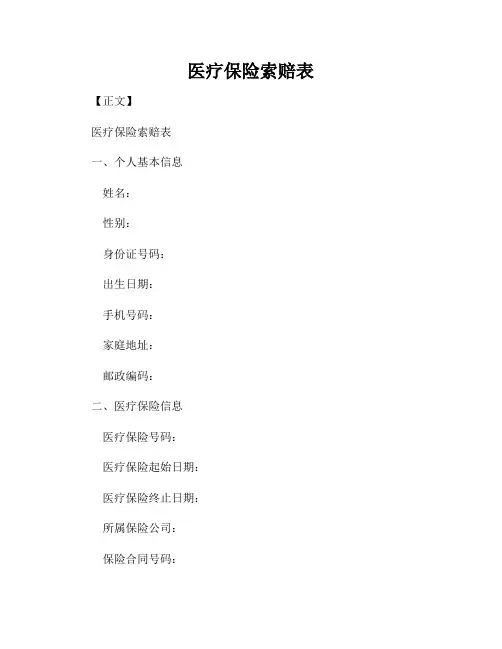 医疗保险索赔表

【正文】

医疗保险索赔表

一、个人基本信息

姓名：

性别：

身份证号码：

出生日期：

手机号码：

家庭地址：

邮政编码：

二、医疗保险信息

医疗保险号码：

医疗保险起始日期：

医疗保险终止日期：

所属保险公司：

保险合同号码：